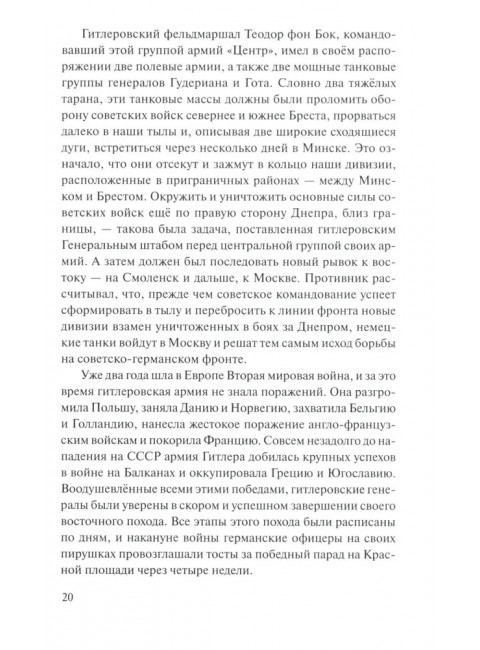 Гитлеровский фельдмаршал Теодор фон Бок, командовавший этой группой армий «Центр», имел в своём распоряжении две полевые армии, а также две мощные танковые группы генералов Гудериана и Гота. Словно два тяжёлых тарана, эти танковые массы должны были проломить оборону советских войск севернее и южнее Бреста, прорваться далеко в наши тылы и, описывая две широкие сходящиеся дуги, встретиться через несколько дней в Минске. Это означало, что они отсекут и зажмут в кольцо наши дивизии, расположенные в приграничных районах — между Минском и Брестом. Окружить и уничтожить основные силы советских войск ещё по правую сторону Днепра, близ границы, — такова была задача, поставленная гитлеровским Генеральным штабом перед центральной группой своих армий. А затем должен был последовать новый рывок к востоку — на Смоленск и дальше, к Москве. Противник рассчитывал, что, прежде чем советское командование успеет сформировать в тылу и перебросить к линии фронта новые дивизии взамен уничтоженных в боях за Днепром, немецкие танки войдут в Москву и решат тем самым исход борьбы на советско-германском фронте.

Уже два года шла в Европе Вторая мировая война, и за это время гитлеровская армия не знала поражений. Она разгромила Польшу, заняла Данию и Норвегию, захватила Бельгию и Голландию, нанесла жестокое поражение англо-французским войскам и покорила Францию. Совсем незадолго до нападения на СССР армия Гитлера добилась крупных успехов в войне на Балканах и оккупировала Грецию и Югославию. Воодушевлённые всеми этими победами, гитлеровские генералы были уверены в скором и успешном завершении своего восточного похода. Все этапы этого похода были расписаны по дням, и накануне войны германские офицеры на своих пирушках провозглашали тосты за победный парад на Красной площади через четыре недели.

20